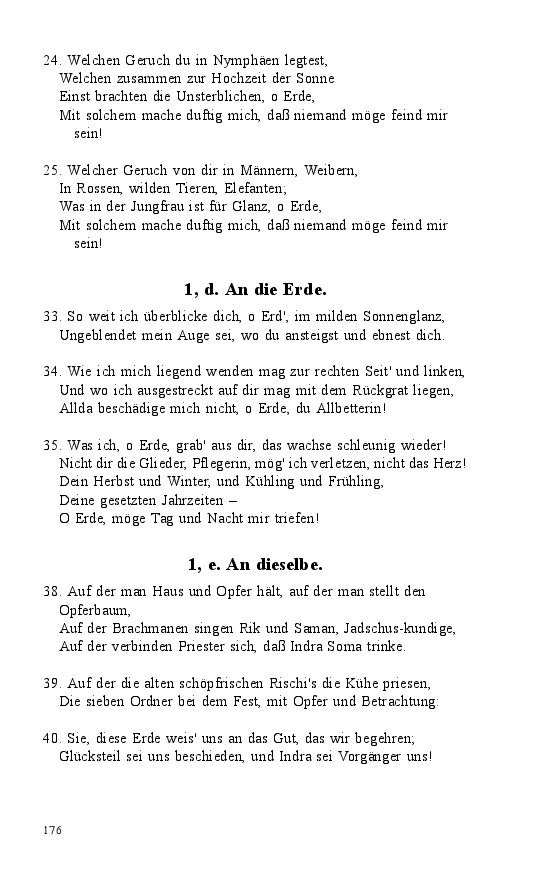 24. Welchen Geruch du in Nymphäen legtest,
Welchen zusammen zur Hochzeit der Sonne
Einst brachten die Unsterblichen, o Erde,
Mit solchem mache duftig mich, daß niemand möge feind mir sein!

25. Welcher Geruch von dir in Männern, Weibern,
In Rossen, wilden Tieren, Elefanten;
Was in der Jungfrau ist für Glanz, o Erde,
Mit solchem mache duftig mich, daß niemand möge feind mir sein!

1, d. An die Erde.

33. So weit ich überblicke dich, o Erd', im milden Sonnenglanz,
Ungeblendet mein Auge sei, wo du ansteigst und ebnest dich.

34. Wie ich mich liegend wenden mag zur rechten Seit' und linken,
Und wo ich ausgestreckt auf dir mag mit dem Rückgrat liegen,
Allda beschädige mich nicht, o Erde, du Allbetterin!

35. Was ich, o Erde, grab' aus dir, das wachse schleunig wieder!
Nicht dir die Glieder, Pflegerin, mög' ich verletzen, nicht das Herz!
Dein Herbst und Winter, und Kühling und Frühling,
Deine gesetzten Jahrzeiten –
O Erde, möge Tag und Nacht mir triefen!

1, e. An dieselbe.

38. Auf der man Haus und Opfer hält, auf der man stellt den Opferbaum,
Auf der Brachmanen singen Rik und Saman, Jadschus-kundige,
Auf der verbinden Priester sich, daß Indra Soma trinke.

39. Auf der die alten schöpfrischen Rischi's die Kühe priesen,
Die sieben Ordner bei dem Fest, mit Opfer und Betrachtung:

40. Sie, diese Erde weis' uns an das Gut, das wir begehren;
Glücksteil sei uns beschieden, und Indra sei Vorgänger uns!

176